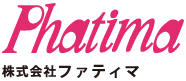 Phatima

株式会社ファティマ